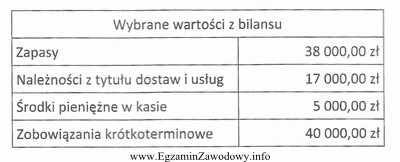 | Wybrane wartości z bilansu | |
|---|---|
| Zapasy | 38 000,00 zł |
| Należności z tytułu dostaw i usług | 17 000,00 zł |
| Środki pieniężne w kasie | 5 000,00 zł |
| Zobowiązania krótkoterminowe | 40 000,00 zł |

www.EgzaminZawodowy.info